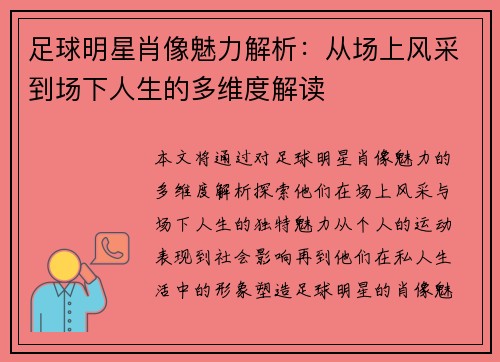 足球明星肖像魅力解析：从场上风采到场下人生的多维度解读

本文将通过对足球明星肖像魅力的多维度解析探索他们在场上风采与场下人生的独特魅力从个人的运动表现到社会影响再到他们在私人生活中的形象塑造足球明星的肖像魅